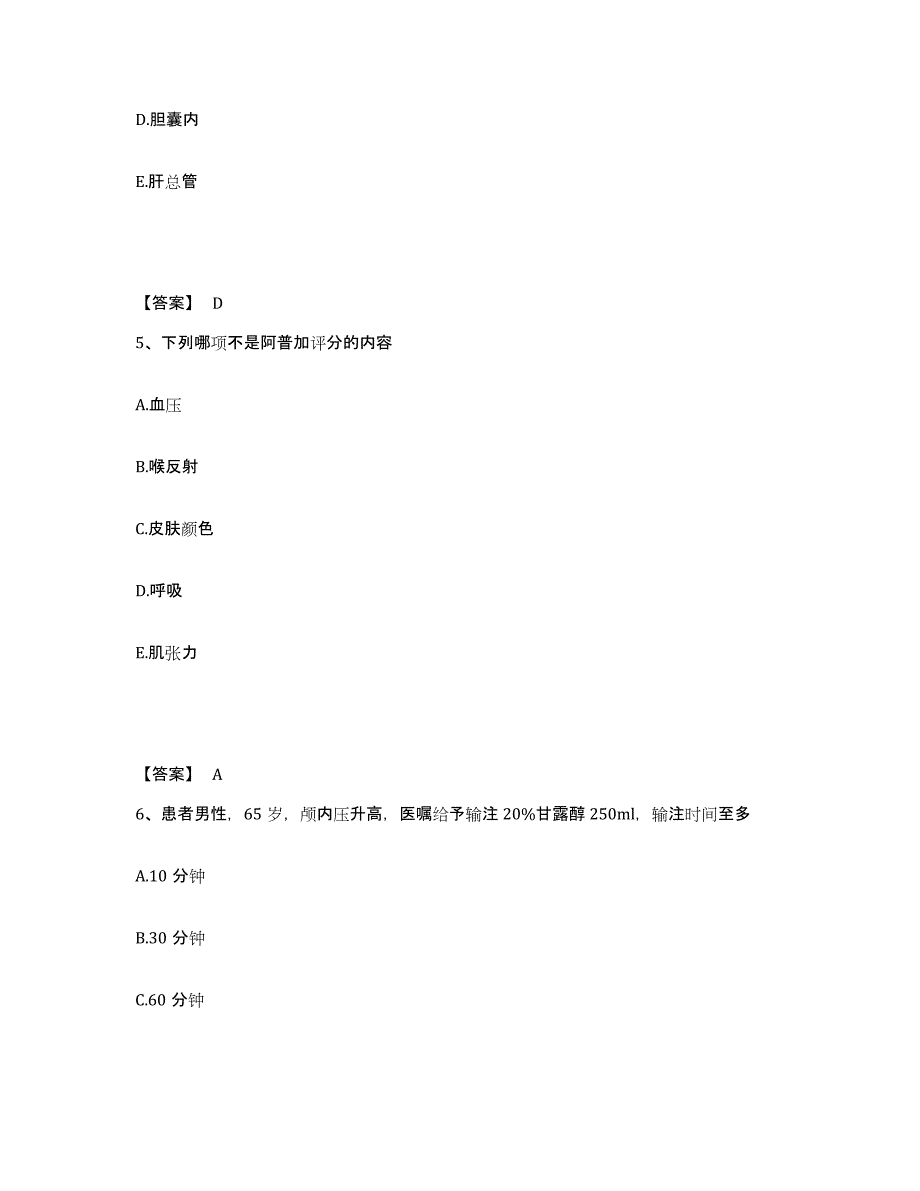 D.胆囊内

E.肝总管

【答案】 D

5、下列哪项不是阿普加评分的内容

A.血压

B.喉反射

C.皮肤颜色

D.呼吸

E.肌张力

【答案】 A

6、患者男性，65 岁，颅内压升高，医嘱给予输注 20%甘露醇 250ml，输注时间至多

A.10 分钟

B.30 分钟

C.60 分钟